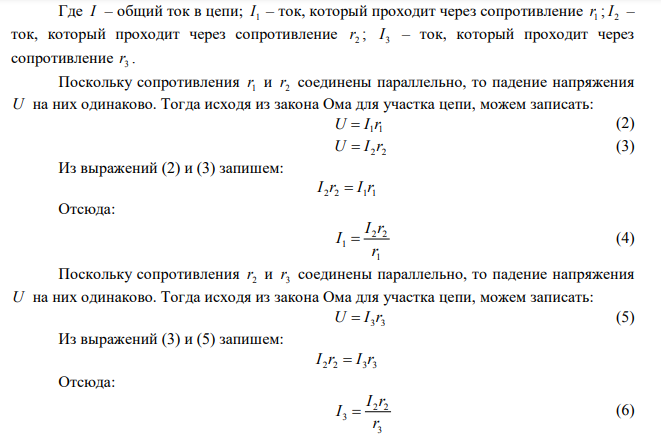 Где $I$ – общий ток в цепи; $I_1$ – ток, который проходит через сопротивление $r_1$; $I_2$ – ток, который проходит через сопротивление $r_2$; $I_3$ – ток, который проходит через сопротивление $r_3$.

Поскольку сопротивления $r_1$ и $r_2$ соединены параллельно, то падение напряжения $U$ на них одинаково. Тогда исходя из закона Ома для участка цепи, можем записать:

$U = I_1 r_1$ (2)

$U = I_2 r_2$ (3)

Из выражений (2) и (3) запишем:

$I_2 r_2 = I_1 r_1$

Отсюда:

$I_1 = \frac{I_2 r_2}{r_1}$ (4)

Поскольку сопротивления $r_2$ и $r_3$ соединены параллельно, то падение напряжения $U$ на них одинаково. Тогда исходя из закона Ома для участка цепи, можем записать:

$U = I_3 r_3$ (5)

Из выражений (3) и (5) запишем:

$I_2 r_2 = I_3 r_3$

Отсюда:

$I_3 = \frac{I_2 r_2}{r_3}$ (6)